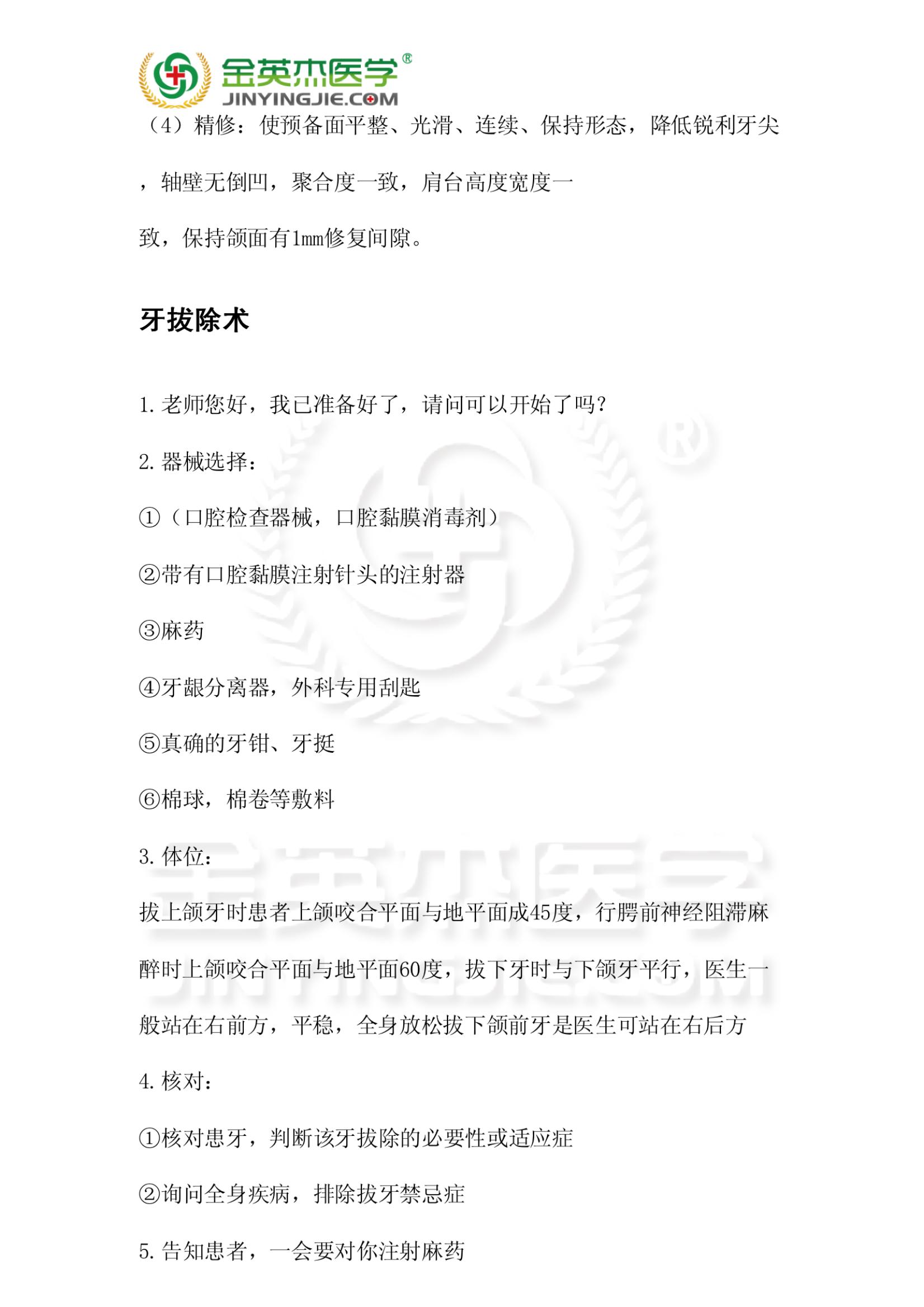 金英杰医学®
JINYINGJIE.COM

（4）精修：使预备面平整、光滑、连续、保持形态，降低锐利牙尖，轴壁无倒凹，聚合度一致，肩台高度宽度一致，保持颌面有1mm修复间隙。

牙拔除术

1. 老师您好，我已准备好了，请问可以开始了吗？

2. 器械选择：

①（口腔检查器械，口腔黏膜消毒剂）

②带有口腔黏膜注射针头的注射器

③麻药

④牙龈分离器，外科专用刮匙

⑤真确的牙钳、牙挺

⑥棉球，棉卷等敷料

3. 体位：

拔上颌牙时患者上颌咬合平面与地平面成45度，行腭前神经阻滞麻醉时上颌咬合平面与地平面60度，拔下牙时与下颌牙平行，医生一般站在右前方，平稳，全身放松拔下颌前牙是医生可站在右后方

4. 核对：

①核对患牙，判断该牙拔除的必要性或适应症

②询问全身疾病，排除拔牙禁忌症

5. 告知患者，一会要对你注射麻药